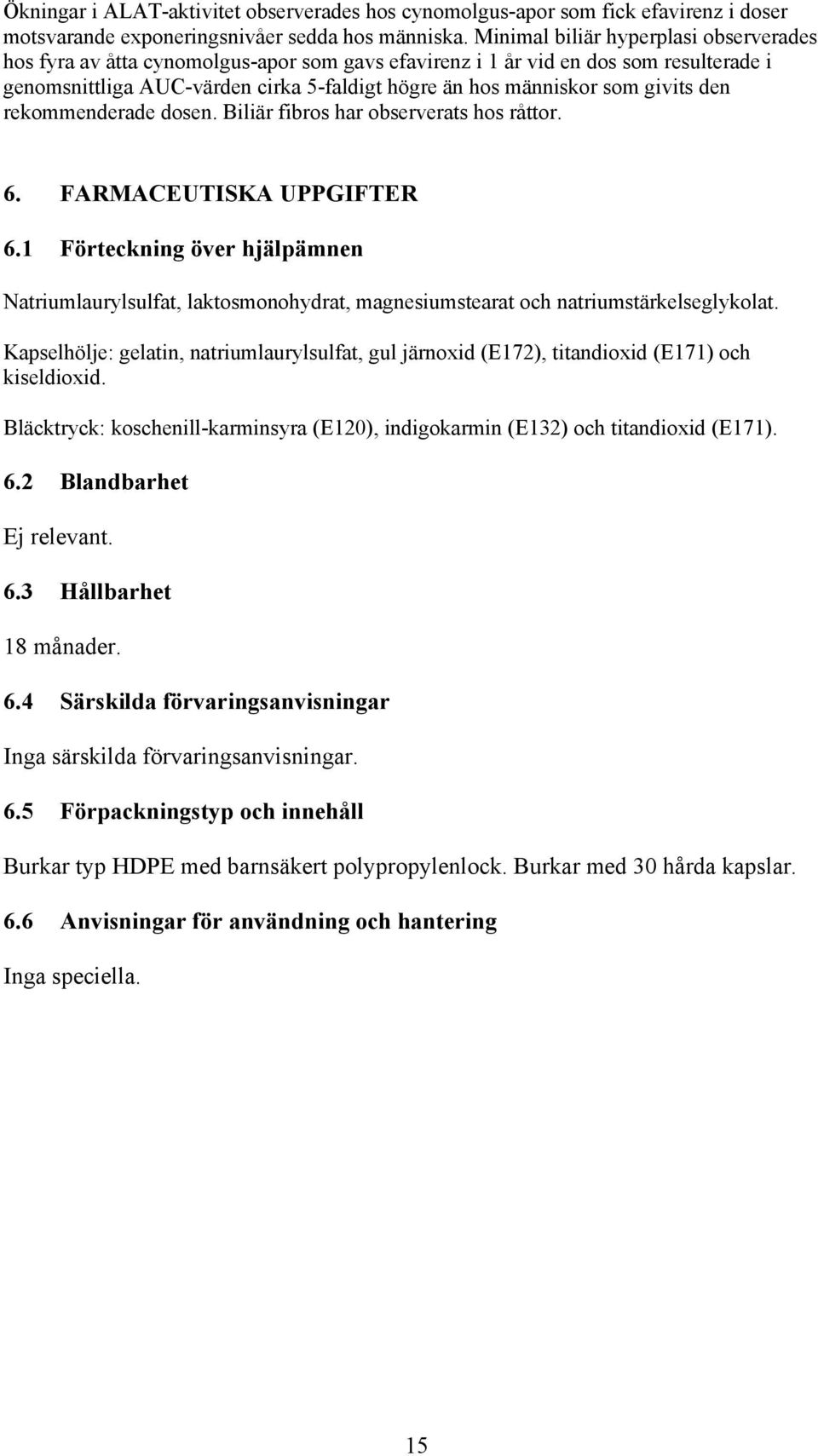 Ökningar i ALAT-aktivitet observerades hos cynomolgus-apor som fick efavirenz i doser motsvarande exponeringsnivåer sedda hos människa. Minimal biliär hyperplasi observerades hos fyra av åtta cynomolgus-apor som gavs efavirenz i 1 år vid en dos som resulterade i genomsnittliga AUC-värden cirka 5-faldigt högre än hos människor som givits den rekommenderade dosen. Biliär fibros har observerats hos råttor.

6. FARMACEUTISKA UPPGIFTER

6.1 Förteckning över hjälpämnen

Natriumlaurylsulfat, laktosmonohydrat, magnesiumstearat och natriumstärkelseglykolat.

Kapselhölje: gelatin, natriumlaurylsulfat, gul järnoxid (E172), titandioxid (E171) och kiseldioxid.

Bläcktryck: koschenill-karminsyra (E120), indigokarmin (E132) och titandioxid (E171).

6.2 Blandbarhet

Ej relevant.

6.3 Hållbarhet

18 månader.

6.4 Särskilda förvaringsanvisningar

Inga särskilda förvaringsanvisningar.

6.5 Förpackningstyp och innehåll

Burkar typ HDPE med barnsäkert polypropylenlock. Burkar med 30 hårda kapslar.

6.6 Anvisningar för användning och hantering

Inga speciella.

15